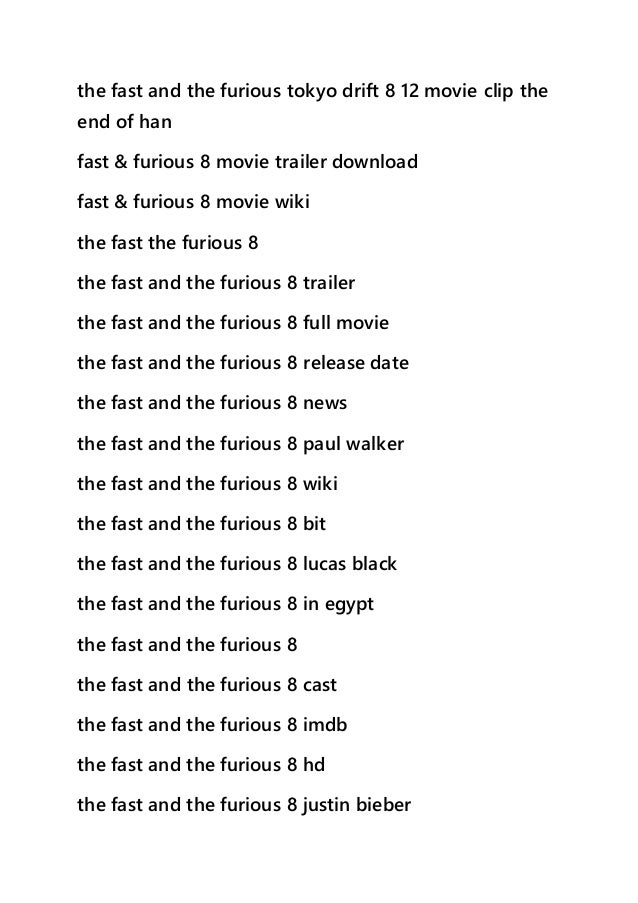 the fast and the furious tokyo drift 8 12 movie clip the end of han

fast & furious 8 movie trailer download

fast & furious 8 movie wiki

the fast the furious 8

the fast and the furious 8 trailer

the fast and the furious 8 full movie

the fast and the furious 8 release date

the fast and the furious 8 news

the fast and the furious 8 paul walker

the fast and the furious 8 wiki

the fast and the furious 8 bit

the fast and the furious 8 lucas black

the fast and the furious 8 in egypt

the fast and the furious 8

the fast and the furious 8 cast

the fast and the furious 8 imdb

the fast and the furious 8 hd

the fast and the furious 8 justin bieber